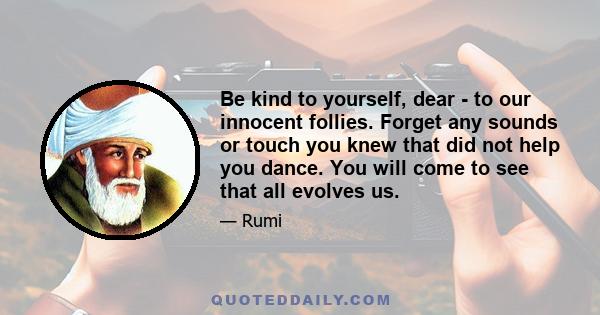 Be kind to yourself, dear - to our innocent follies. Forget any sounds or touch you knew that did not help you dance. You will come to see that all evolves us.

— Rumi

QUOTEDDAILY.COM